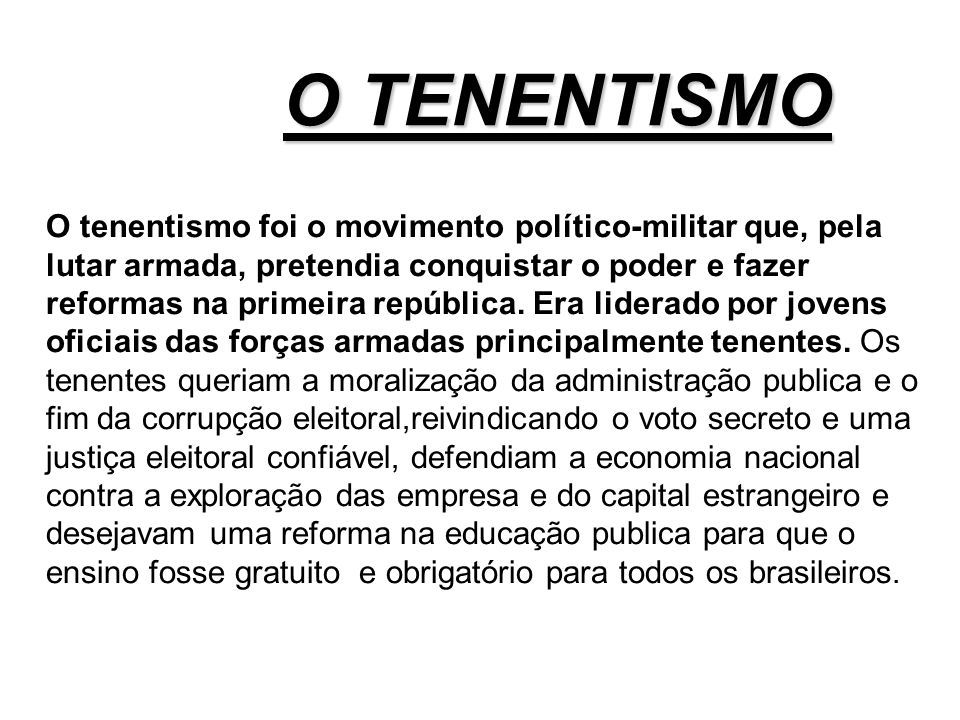 O TENENTISMO

O tenentismo foi o movimento político-militar que, pela lutar armada, pretendia conquistar o poder e fazer reformas na primeira república. Era liderado por jovens oficiais das forças armadas principalmente tenentes. Os tenentes queriam a moralização da administração publica e o fim da corrupção eleitoral,reivindicando o voto secreto e uma justiça eleitoral confiável, defendiam a economia nacional contra a exploração das empresa e do capital estrangeiro e desejavam uma reforma na educação publica para que o ensino fosse gratuito e obrigatório para todos os brasileiros.